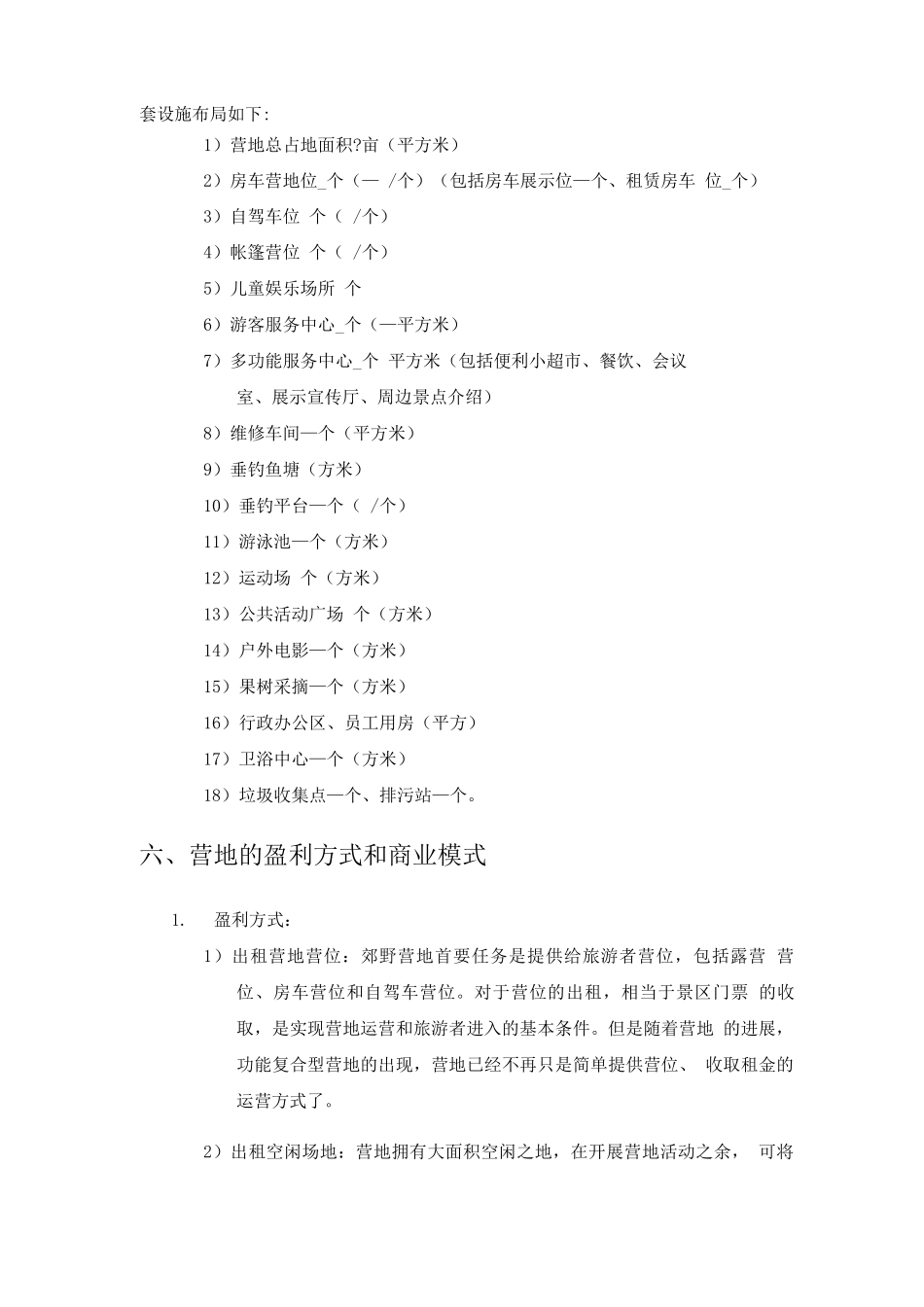 套设施布局如下:

1）营地总占地面积?亩（平方米）

2）房车营地位_个（— /个）（包括房车展示位—个、租赁房车 位_个）

3）自驾车位 个（ /个）

4）帐篷营位 个（ /个）

5）儿童娱乐场所 个

6）游客服务中心_个（—平方米）

7）多功能服务中心_个 平方米（包括便利小超市、餐饮、会议室、展示宣传厅、周边景点介绍）

8）维修车间—个（平方米）

9）垂钓鱼塘（方米）

10）垂钓平台—个（ /个）

11）游泳池—个（方米）

12）运动场 个（方米）

13）公共活动广场 个（方米）

14）户外电影—个（方米）

15）果树采摘—个（方米）

16）行政办公区、员工用房（平方）

17）卫浴中心—个（方米）

18）垃圾收集点—个、排污站—个。

六、营地的盈利方式和商业模式

1. 盈利方式：

1）出租营地营位：郊野营地首要任务是提供给旅游者营位，包括露营 营位、房车营位和自驾车营位。对于营位的出租，相当于景区门票 的收取，是实现营地运营和旅游者进入的基本条件。但是随着营地 的进展，功能复合型营地的出现，营地已经不再只是简单提供营位、 收取租金的运营方式了。

2）出租空闲场地：营地拥有大面积空闲之地，在开展营地活动之余， 可将